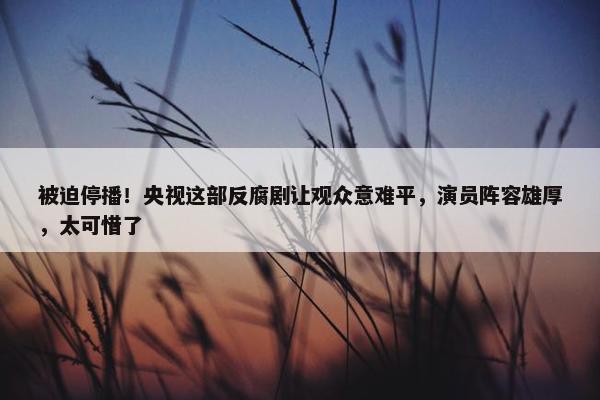 被迫停播！央视这部反腐剧让观众意难平，演员阵容雄厚，太可惜了